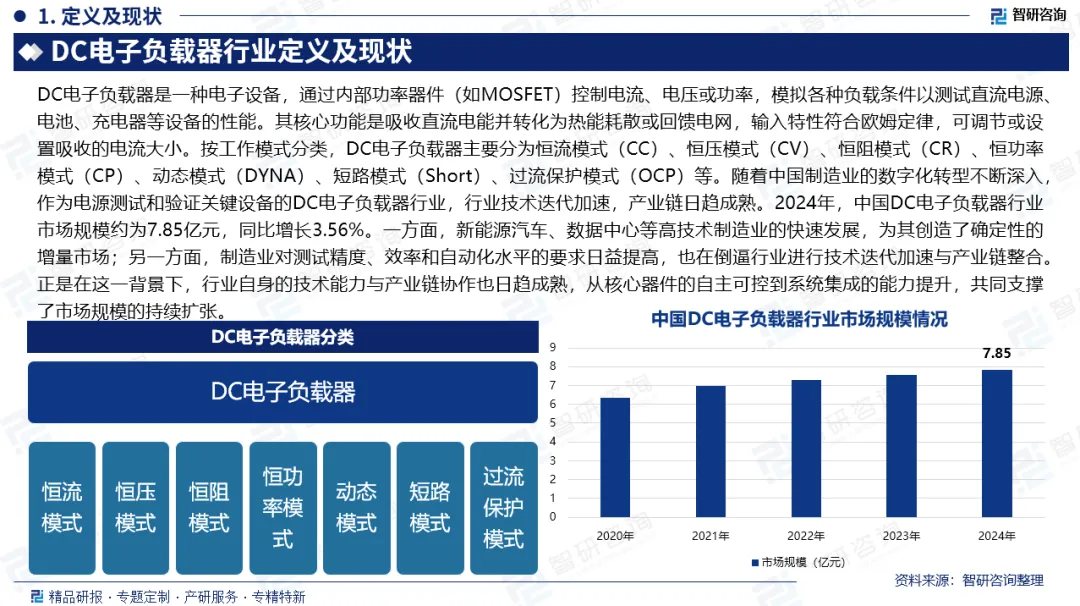 1. 定义及现状

智研咨询

DC电子负载器行业定义及现状

DC电子负载器是一种电子设备，通过内部功率器件（如MOSFET）控制电流、电压或功率，模拟各种负载条件以测试直流电源、电池、充电器等设备的性能。其核心功能是吸收直流电能并转化为热能耗散或回馈电网，输入特性符合欧姆定律，可调节或设置吸收的电流大小。按工作模式分类，DC电子负载器主要分为恒流模式（CC）、恒压模式（CV）、恒阻模式（CR）、恒功率模式（CP）、动态模式（DYNA）、短路模式（Short）、过流保护模式（OCP）等。随着中国制造业的数字化转型不断深入，作为电源测试和验证关键设备的DC电子负载器行业，行业技术迭代加速，产业链日趋成熟。2024年，中国DC电子负载器行业市场规模约为7.85亿元，同比增长3.56%。一方面，新能源汽车、数据中心等高技术制造业的快速发展，为其创造了确定性的增量市场；另一方面，制造业对测试精度、效率和自动化水平的要求日益提高，也在倒逼行业进行技术迭代加速与产业链整合。正是在这一背景下，行业自身的技术能力与产业链协作也日趋成熟，从核心器件的自主可控到系统集成的能力提升，共同支撑了市场规模的持续扩张。

DC电子负载器分类

DC电子负载器

恒流模式

恒压模式

恒阻模式

恒功率模式

动态模式

短路模式

过流保护模式

中国DC电子负载器行业市场规模情况

9
8
7
6
5
4
3
2
1
0

7.85

2020年 2021年 2022年 2023年 2024年

市场规模（亿元）

资料来源：智研咨询整理

精品研报 · 专题定制 · 产研服务 · 专精特新